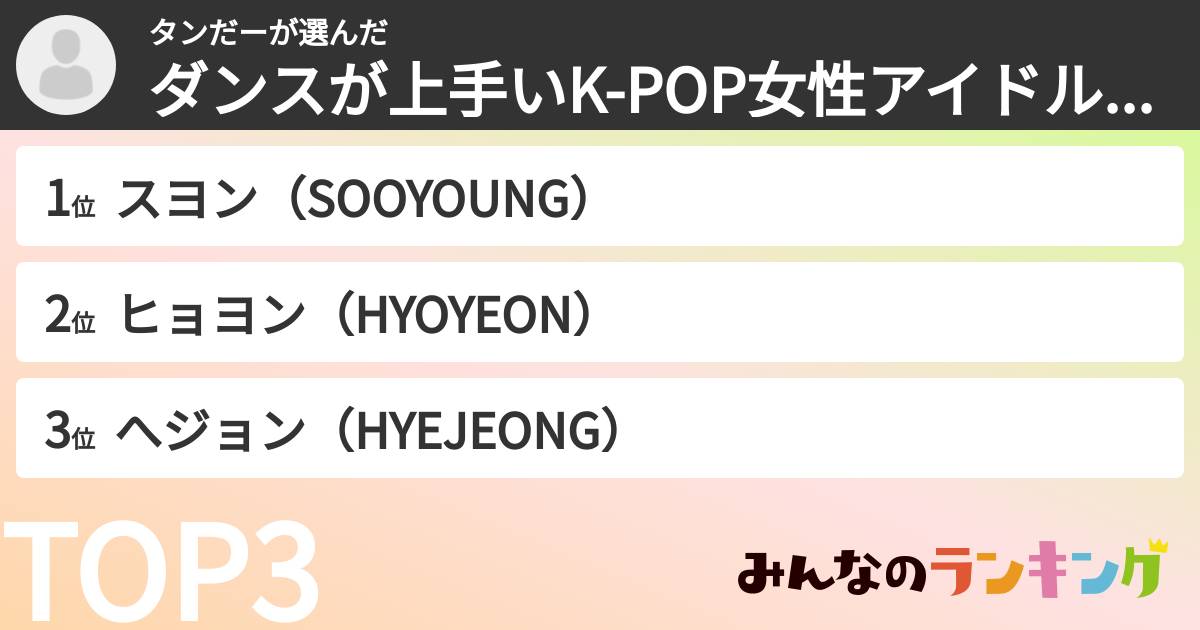 タンだーが選んだ
ダンスが上手いK-POP女性アイドル...

1位 スヨン（SOOYOUNG）

2位 ヒョヨン（HYOYEON）

3位 ヘジョン（HYEJEONG）

TOP3

みんなのランキング